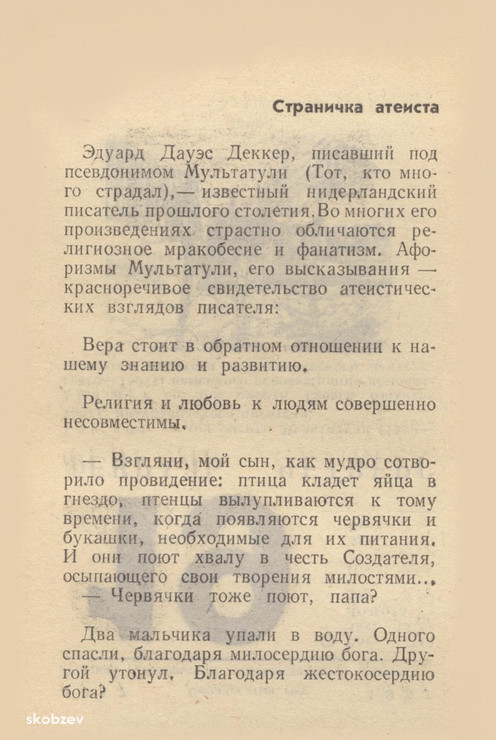 Страничка атеиста

Эдуард Дауэс Деккер, писавший под псевдонимом Мультатули (Тот, кто много страдал),— известный нидерландский писатель прошлого столетия. Во многих его произведениях страстно обличаются религиозное мракобесие и фанатизм. Афоризмы Мультатули, его высказывания — красноречивое свидетельство атеистических взглядов писателя:

Вера стоит в обратном отношении к нашему знанию и развитию.

Религия и любовь к людям совершенно несовместимы.

— Взгляни, мой сын, как мудро сотворило провидение: птица кладет яйца в гнездо, птенцы вылупливаются к тому времени, когда появляются червячки и букашки, необходимые для их питания. И они поют хвалу в честь Создателя, осыпающего свои творения милостями...
— Червячки тоже поют, папа?

Два мальчика упали в воду. Одного спасли, благодаря милосердию бога. Другой утонул. Благодаря жестокосердию бога?

skobzev